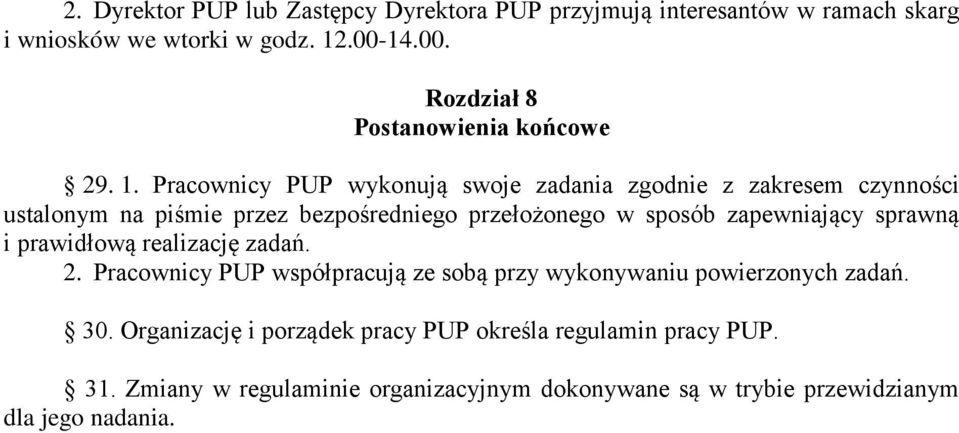 2. Dyrektor PUP lub Zastępcy Dyrektora PUP przyjmują interesantów w ramach skarg i wniosków we wtorki w godz. 12.00-14.00.

Rozdział 8
Postanowienia końcowe

§ 29. 1. Pracownicy PUP wykonują swoje zadania zgodnie z zakresem czynności ustalonym na piśmie przez bezpośredniego przełożonego w sposób zapewniający sprawną i prawidłową realizację zadań.
2. Pracownicy PUP współpracują ze sobą przy wykonywaniu powierzonych zadań.

§ 30. Organizację i porządek pracy PUP określa regulamin pracy PUP.

§ 31. Zmiany w regulaminie organizacyjnym dokonywane są w trybie przewidzianym dla jego nadania.